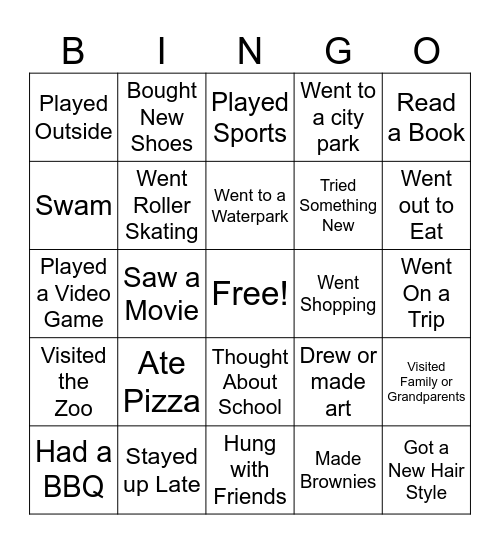 | B | I | N | G | O |
|---|---|---|---|---|
| Played Outside | Bought New Shoes | Played Sports | Went to a city park | Read a Book |
| Swam | Went Roller Skating | Went to a Waterpark | Tried Something New | Went out to Eat |
| Played a Video Game | Saw a Movie | Free! | Went Shopping | Went On a Trip |
| Visited the Zoo | Ate Pizza | Thought About School | Drew or made art | Visited Family or Grandparents |
| Had a BBQ | Stayed up Late | Hung with Friends | Made Brownies | Got a New Hair Style |